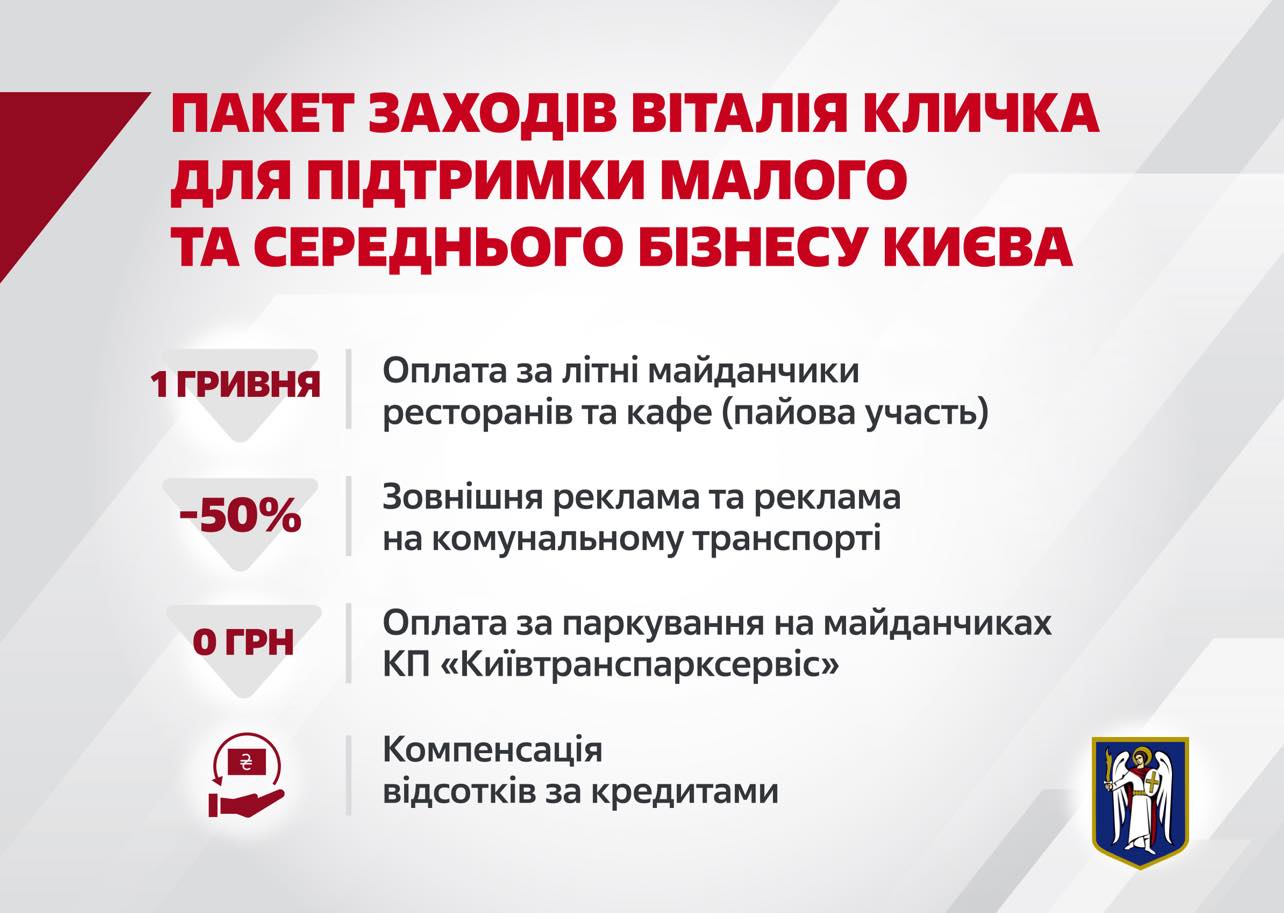 ПАКЕТ ЗАХОДІВ ВІТАЛІЯ КЛИЧКА ДЛЯ ПІДТРИМКИ МАЛОГО ТА СЕРЕДНЬОГО БІЗНЕСУ КИЄВА

1 ГРИВНЯ

Оплата за літні майданчики ресторанів та кафе (пайова участь)

-50%

Зовнішня реклама та реклама на комунальному транспорті

0 ГРН

Оплата за паркування на майданчиках КП «Київтранспарксервіс»

₴

Компенсація відсотків за кредитами